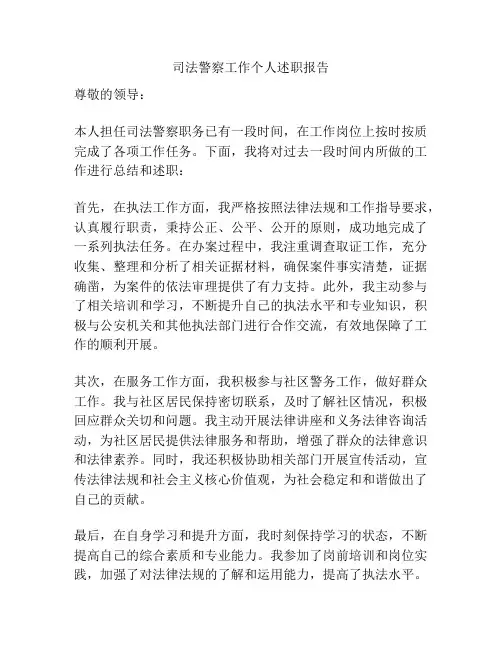 司法警察工作个人述职报告

尊敬的领导：

本人担任司法警察职务已有一段时间，在工作岗位上按时按质完成了各项工作任务。下面，我将对过去一段时间内所做的工作进行总结和述职：

首先，在执法工作方面，我严格按照法律法规和工作指导要求，认真履行职责，秉持公正、公平、公开的原则，成功地完成了一系列执法任务。在办案过程中，我注重调查取证工作，充分收集、整理和分析了相关证据材料，确保案件事实清楚，证据确凿，为案件的依法审理提供了有力支持。此外，我主动参与了相关培训和学习，不断提升自己的执法水平和专业知识，积极与公安机关和其他执法部门进行合作交流，有效地保障了工作的顺利开展。

其次，在服务工作方面，我积极参与社区警务工作，做好群众工作。我与社区居民保持密切联系，及时了解社区情况，积极回应群众关切和问题。我主动开展法律讲座和义务法律咨询活动，为社区居民提供法律服务和帮助，增强了群众的法律意识和法律素养。同时，我还积极协助相关部门开展宣传活动，宣传法律法规和社会主义核心价值观，为社会稳定和和谐做出了自己的贡献。

最后，在自身学习和提升方面，我时刻保持学习的状态，不断提高自己的综合素质和专业能力。我参加了岗前培训和岗位实践，加强了对法律法规的了解和运用能力，提高了执法水平。